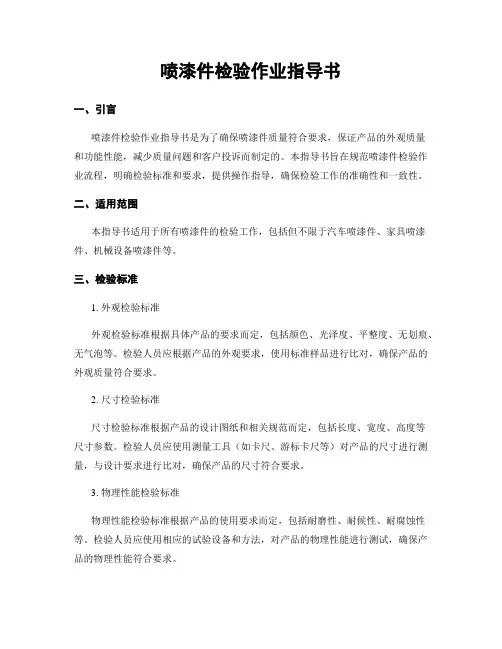 喷漆件检验作业指导书

一、引言

喷漆件检验作业指导书是为了确保喷漆件质量符合要求，保证产品的外观质量和功能性能，减少质量问题和客户投诉而制定的。本指导书旨在规范喷漆件检验作业流程，明确检验标准和要求，提供操作指导，确保检验工作的准确性和一致性。

二、适用范围

本指导书适用于所有喷漆件的检验工作，包括但不限于汽车喷漆件、家具喷漆件、机械设备喷漆件等。

三、检验标准

1. 外观检验标准

外观检验标准根据具体产品的要求而定，包括颜色、光泽度、平整度、无划痕、无气泡等。检验人员应根据产品的外观要求，使用标准样品进行比对，确保产品的外观质量符合要求。

2. 尺寸检验标准

尺寸检验标准根据产品的设计图纸和相关规范而定，包括长度、宽度、高度等尺寸参数。检验人员应使用测量工具（如卡尺、游标卡尺等）对产品的尺寸进行测量，与设计要求进行比对，确保产品的尺寸符合要求。

3. 物理性能检验标准

物理性能检验标准根据产品的使用要求而定，包括耐磨性、耐候性、耐腐蚀性等。检验人员应使用相应的试验设备和方法，对产品的物理性能进行测试，确保产品的物理性能符合要求。